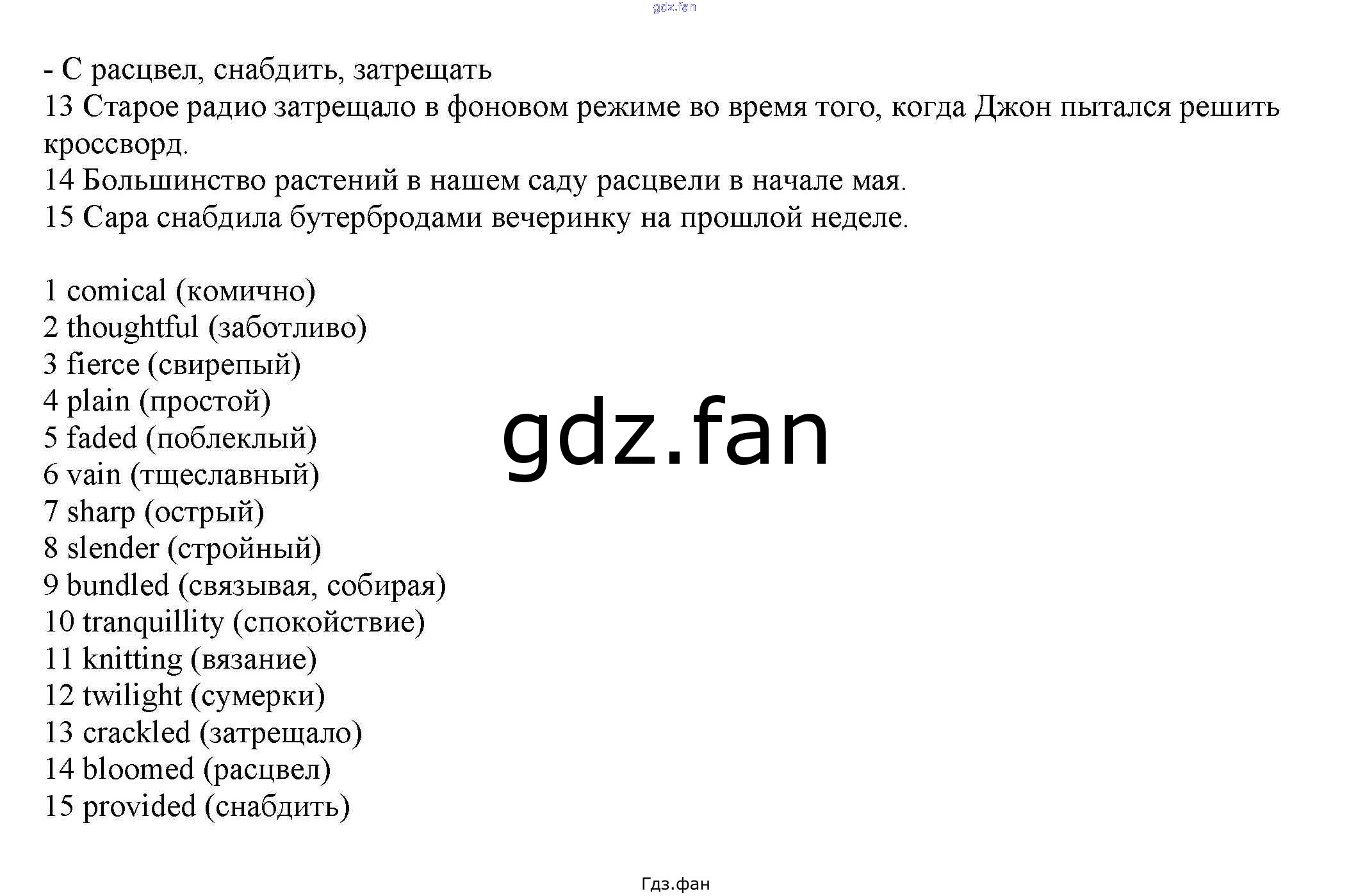 gdz.fan

- С расцвел, снабдить, затрещать
13 Старое радио затрещало в фоновом режиме во время того, когда Джон пытался решить кроссворд.
14 Большинство растений в нашем саду расцвели в начале мая.
15 Сара снабдила бутербродами вечеринку на прошлой неделе.

1 comical (комично)
2 thoughtful (заботливо)
3 fierce (свирепый)
4 plain (простой)
5 faded (поблеклый)
6 vain (тщеславный)
7 sharp (острый)
8 slender (стройный)
9 bundled (связывая, собирая)
10 tranquillity (спокойствие)
11 knitting (вязание)
12 twilight (сумерки)
13 crackled (затрещало)
14 bloomed (расцвел)
15 provided (снабдить)

gdz.fan

Гдз.фан